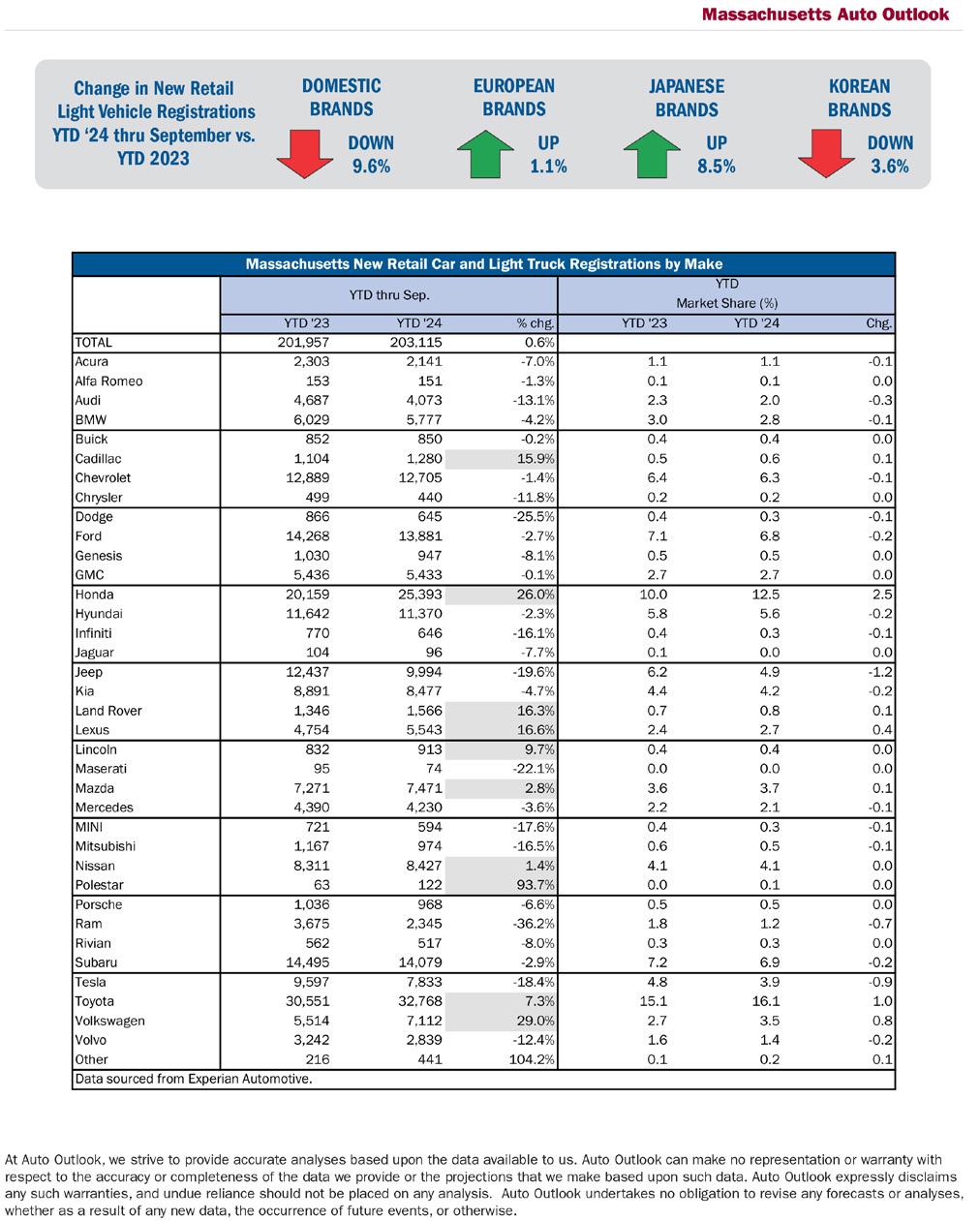 Massachusetts Auto Outlook

Change in New Retail Light Vehicle Registrations YTD '24 thru September vs. YTD 2023

DOMESTIC BRANDS
DOWN 9.6%

EUROPEAN BRANDS
UP 1.1%

JAPANESE BRANDS
UP 8.5%

KOREAN BRANDS
DOWN 3.6%

Massachusetts New Retail Car and Light Truck Registrations by Make

| | YTD thru Sep. | | | YTD Market Share (%) | | |
|---|---|---|---|---|---|---|
| | YTD '23 | YTD '24 | % chg. | YTD '23 | YTD '24 | Chg. |
| TOTAL | 201,957 | 203,115 | 0.6% | | | |
| Acura | 2,303 | 2,141 | -7.0% | 1.1 | 1.1 | -0.1 |
| Alfa Romeo | 153 | 151 | -1.3% | 0.1 | 0.1 | 0.0 |
| Audi | 4,687 | 4,073 | -13.1% | 2.3 | 2.0 | -0.3 |
| BMW | 6,029 | 5,777 | -4.2% | 3.0 | 2.8 | -0.1 |
| Buick | 852 | 850 | -0.2% | 0.4 | 0.4 | 0.0 |
| Cadillac | 1,104 | 1,280 | 15.9% | 0.5 | 0.6 | 0.1 |
| Chevrolet | 12,889 | 12,705 | -1.4% | 6.4 | 6.3 | -0.1 |
| Chrysler | 499 | 440 | -11.8% | 0.2 | 0.2 | 0.0 |
| Dodge | 866 | 645 | -25.5% | 0.4 | 0.3 | -0.1 |
| Ford | 14,268 | 13,881 | -2.7% | 7.1 | 6.8 | -0.2 |
| Genesis | 1,030 | 947 | -8.1% | 0.5 | 0.5 | 0.0 |
| GMC | 5,436 | 5,433 | -0.1% | 2.7 | 2.7 | 0.0 |
| Honda | 20,159 | 25,393 | 26.0% | 10.0 | 12.5 | 2.5 |
| Hyundai | 11,642 | 11,370 | -2.3% | 5.8 | 5.6 | -0.2 |
| Infiniti | 770 | 646 | -16.1% | 0.4 | 0.3 | -0.1 |
| Jaguar | 104 | 96 | -7.7% | 0.1 | 0.0 | 0.0 |
| Jeep | 12,437 | 9,994 | -19.6% | 6.2 | 4.9 | -1.2 |
| Kia | 8,891 | 8,477 | -4.7% | 4.4 | 4.2 | -0.2 |
| Land Rover | 1,346 | 1,566 | 16.3% | 0.7 | 0.8 | 0.1 |
| Lexus | 4,754 | 5,543 | 16.6% | 2.4 | 2.7 | 0.4 |
| Lincoln | 832 | 913 | 9.7% | 0.4 | 0.4 | 0.0 |
| Maserati | 95 | 74 | -22.1% | 0.0 | 0.0 | 0.0 |
| Mazda | 7,271 | 7,471 | 2.8% | 3.6 | 3.7 | 0.1 |
| Mercedes | 4,390 | 4,230 | -3.6% | 2.2 | 2.1 | -0.1 |
| MINI | 721 | 594 | -17.6% | 0.4 | 0.3 | -0.1 |
| Mitsubishi | 1,167 | 974 | -16.5% | 0.6 | 0.5 | -0.1 |
| Nissan | 8,311 | 8,427 | 1.4% | 4.1 | 4.1 | 0.0 |
| Polestar | 63 | 122 | 93.7% | 0.0 | 0.1 | 0.0 |
| Porsche | 1,036 | 968 | -6.6% | 0.5 | 0.5 | 0.0 |
| Ram | 3,675 | 2,345 | -36.2% | 1.8 | 1.2 | -0.7 |
| Rivian | 562 | 517 | -8.0% | 0.3 | 0.3 | 0.0 |
| Subaru | 14,495 | 14,079 | -2.9% | 7.2 | 6.9 | -0.2 |
| Tesla | 9,597 | 7,833 | -18.4% | 4.8 | 3.9 | -0.9 |
| Toyota | 30,551 | 32,768 | 7.3% | 15.1 | 16.1 | 1.0 |
| Volkswagen | 5,514 | 7,112 | 29.0% | 2.7 | 3.5 | 0.8 |
| Volvo | 3,242 | 2,839 | -12.4% | 1.6 | 1.4 | -0.2 |
| Other | 216 | 441 | 104.2% | 0.1 | 0.2 | 0.1 |

Data sourced from Experian Automotive.

At Auto Outlook, we strive to provide accurate analyses based upon the data available to us. Auto Outlook can make no representation or warranty with respect to the accuracy or completeness of the data we provide or the projections that we make based upon such data. Auto Outlook expressly disclaims any such warranties, and undue reliance should not be placed on any analysis. Auto Outlook undertakes no obligation to revise any forecasts or analyses, whether as a result of any new data, the occurrence of future events, or otherwise.